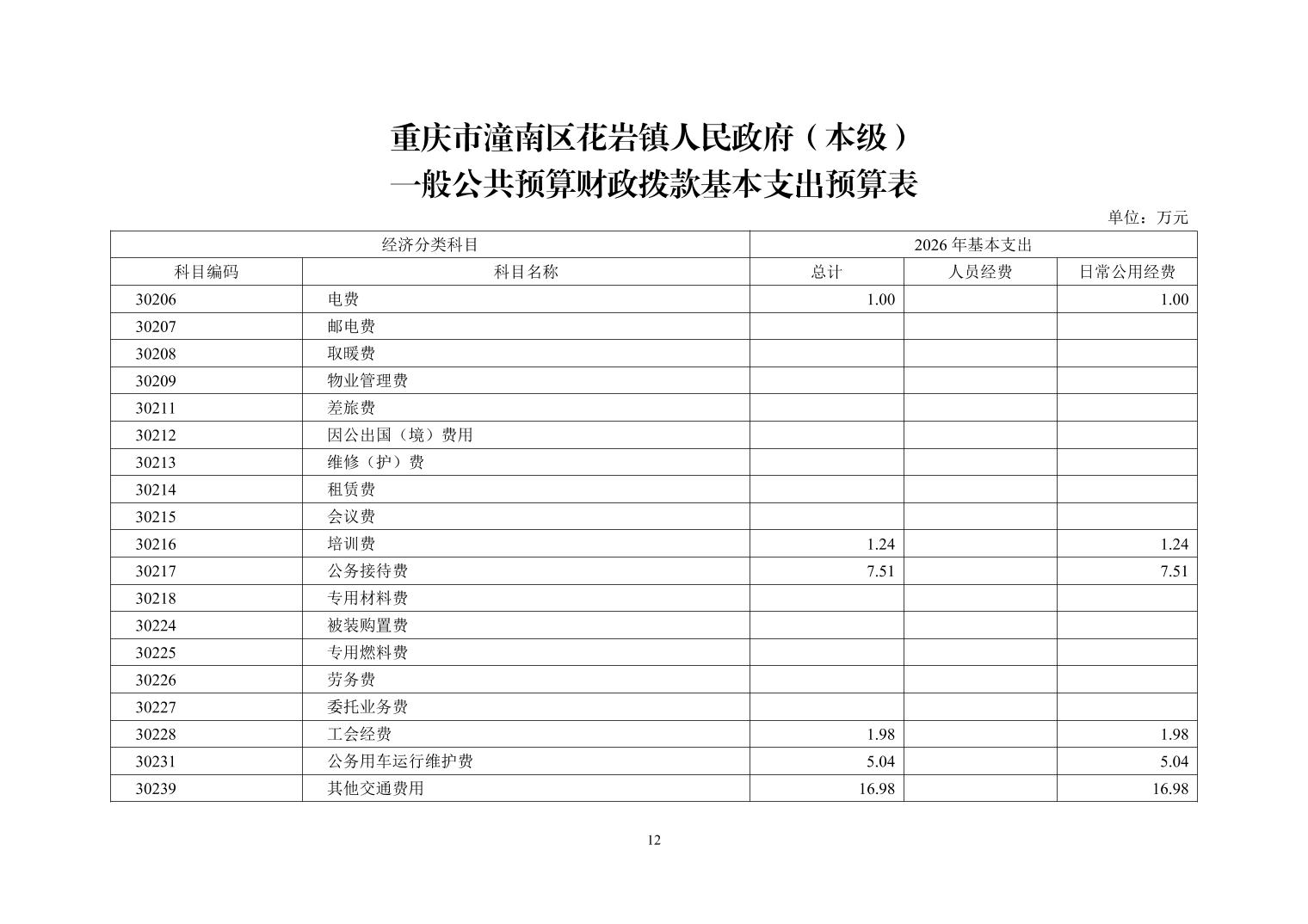 重庆市潼南区花岩镇人民政府（本级）
一般公共预算财政拨款基本支出预算表

单位：万元

| 经济分类科目 | | 2026 年基本支出 | | |
|---|---|---|---|---|
| 科目编码 | 科目名称 | 总计 | 人员经费 | 日常公用经费 |
| 30206 | 电费 | 1.00 | | 1.00 |
| 30207 | 邮电费 | | | |
| 30208 | 取暖费 | | | |
| 30209 | 物业管理费 | | | |
| 30211 | 差旅费 | | | |
| 30212 | 因公出国（境）费用 | | | |
| 30213 | 维修（护）费 | | | |
| 30214 | 租赁费 | | | |
| 30215 | 会议费 | | | |
| 30216 | 培训费 | 1.24 | | 1.24 |
| 30217 | 公务接待费 | 7.51 | | 7.51 |
| 30218 | 专用材料费 | | | |
| 30224 | 被装购置费 | | | |
| 30225 | 专用燃料费 | | | |
| 30226 | 劳务费 | | | |
| 30227 | 委托业务费 | | | |
| 30228 | 工会经费 | 1.98 | | 1.98 |
| 30231 | 公务用车运行维护费 | 5.04 | | 5.04 |
| 30239 | 其他交通费用 | 16.98 | | 16.98 |

12